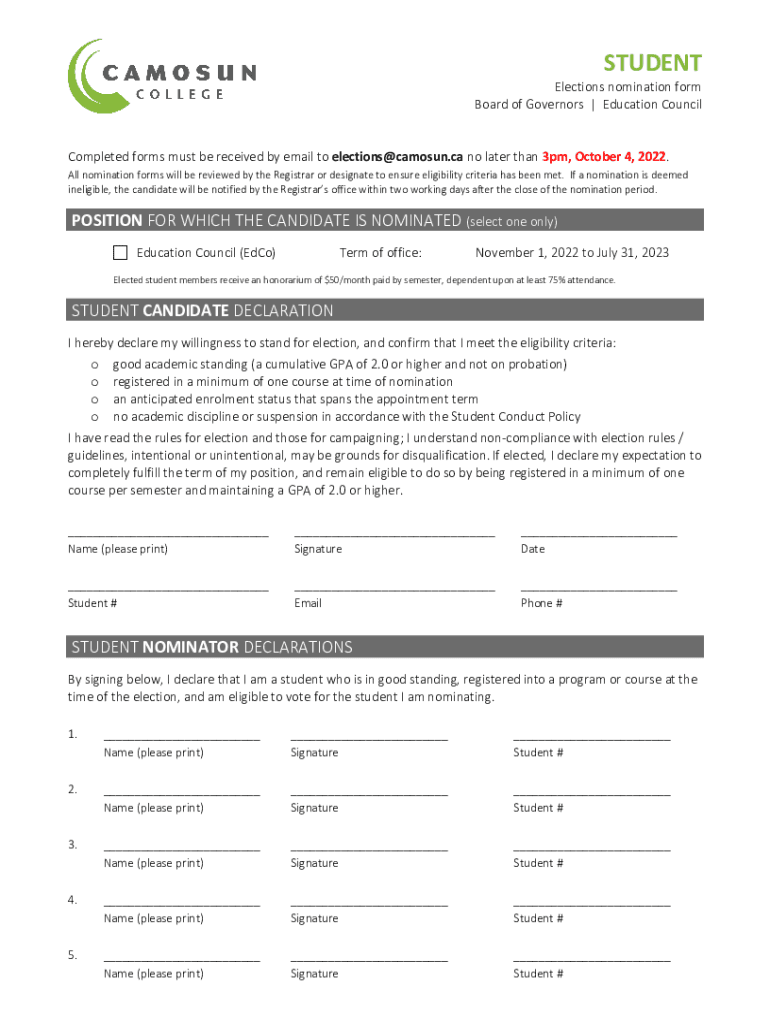 CAMOSUN COLLEGE

STUDENT
Elections nomination form
Board of Governors | Education Council

Completed forms must be received by email to elections@camosun.ca no later than 3pm, October 4, 2022.
All nomination forms will be reviewed by the Registrar or designate to ensure eligibility criteria has been met. If a nomination is deemed ineligible, the candidate will be notified by the Registrar's office within two working days after the close of the nomination period.

POSITION FOR WHICH THE CANDIDATE IS NOMINATED (select one only)

Education Council (EdCo) Term of office: November 1, 2022 to July 31, 2023

Elected student members receive an honorarium of $50/month paid by semester, dependent upon at least 75% attendance.

STUDENT CANDIDATE DECLARATION

I hereby declare my willingness to stand for election, and confirm that I meet the eligibility criteria:
o good academic standing (a cumulative GPA of 2.0 or higher and not on probation)
o registered in a minimum of one course at time of nomination
o an anticipated enrolment status that spans the appointment term
o no academic discipline or suspension in accordance with the Student Conduct Policy

I have read the rules for election and those for campaigning; I understand non-compliance with election rules / guidelines, intentional or unintentional, may be grounds for disqualification. If elected, I declare my expectation to completely fulfill the term of my position, and remain eligible to do so by being registered in a minimum of one course per semester and maintaining a GPA of 2.0 or higher.

Name (please print) Signature Date

Student # Email Phone #

STUDENT NOMINATOR DECLARATIONS

By signing below, I declare that I am a student who is in good standing, registered into a program or course at the time of the election, and am eligible to vote for the student I am nominating.

1. Name (please print) Signature Student #

2. Name (please print) Signature Student #

3. Name (please print) Signature Student #

4. Name (please print) Signature Student #

5. Name (please print) Signature Student #